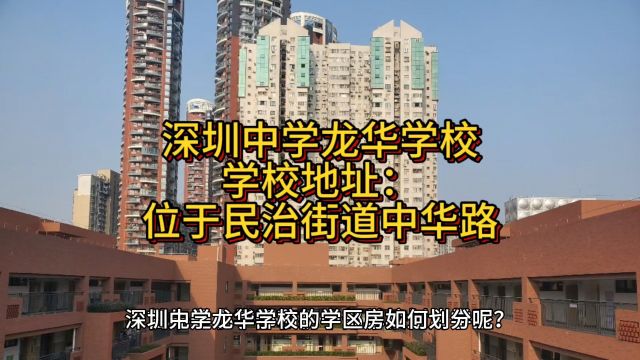 深圳中学龙华学校
学校地址:
位于民治街道中华路

深圳中学龙华学校的学区房如何划分呢?